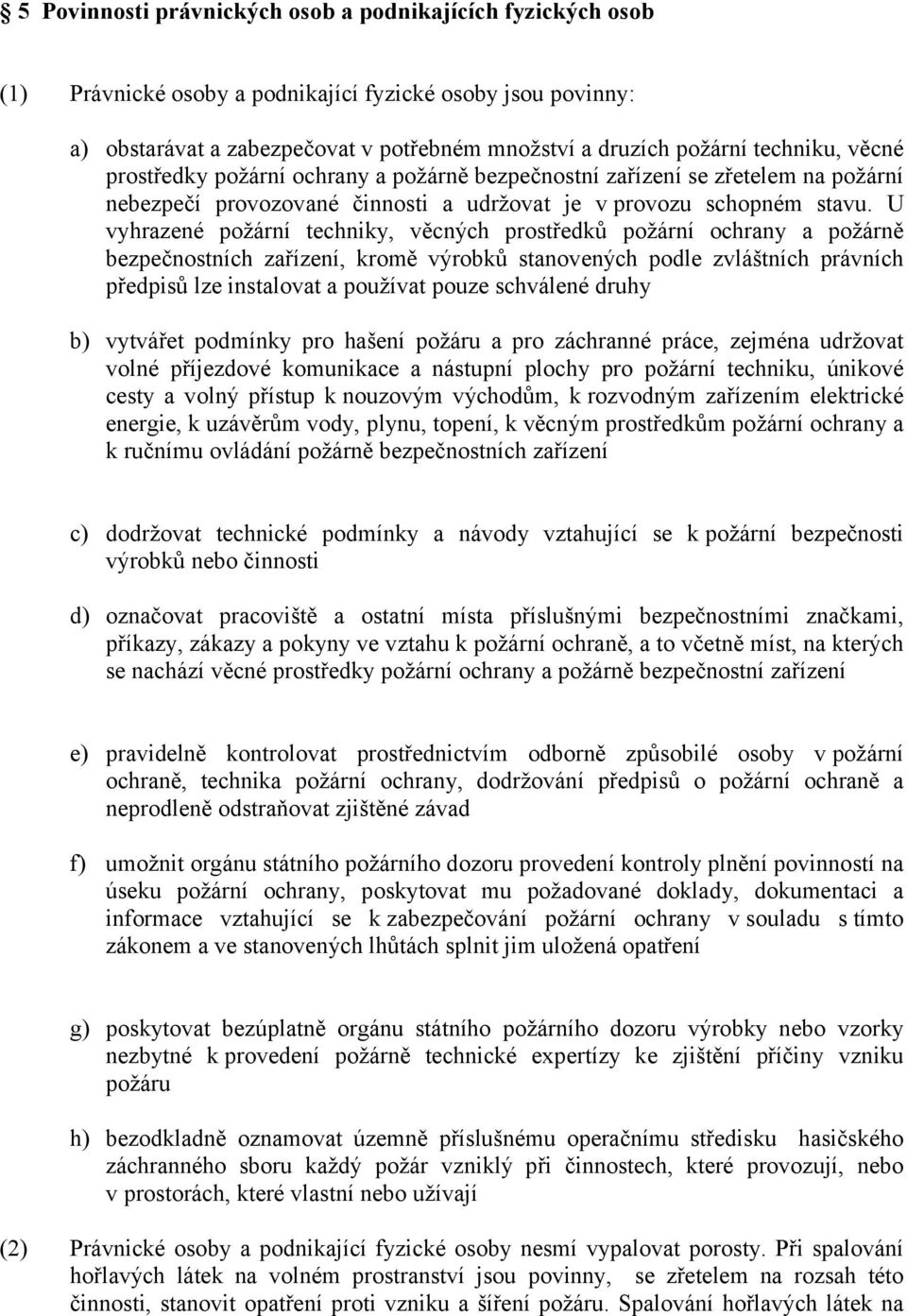 § 5 Povinnosti právnických osob a podnikajících fyzických osob

(1) Právnické osoby a podnikající fyzické osoby jsou povinny:

a) obstarávat a zabezpečovat v potřebném množství a druzích požární techniku, věcné prostředky požární ochrany a požárně bezpečnostní zařízení se zřetelem na požární nebezpečí provozované činnosti a udržovat je v provozu schopném stavu. U vyhrazené požární techniky, věcných prostředků požární ochrany a požárně bezpečnostních zařízení, kromě výrobků stanovených podle zvláštních právních předpisů lze instalovat a používat pouze schválené druhy

b) vytvářet podmínky pro hašení požáru a pro záchranné práce, zejména udržovat volné příjezdové komunikace a nástupní plochy pro požární techniku, únikové cesty a volný přístup k nouzovým východům, k rozvodným zařízením elektrické energie, k uzávěrům vody, plynu, topení, k věcným prostředkům požární ochrany a k ručnímu ovládání požárně bezpečnostních zařízení

c) dodržovat technické podmínky a návody vztahující se k požární bezpečnosti výrobků nebo činnosti

d) označovat pracoviště a ostatní místa příslušnými bezpečnostními značkami, příkazy, zákazy a pokyny ve vztahu k požární ochraně, a to včetně míst, na kterých se nachází věcné prostředky požární ochrany a požárně bezpečnostní zařízení

e) pravidelně kontrolovat prostřednictvím odborně způsobilé osoby v požární ochraně, technika požární ochrany, dodržování předpisů o požární ochraně a neprodleně odstraňovat zjištěné závad

f) umožnit orgánu státního požárního dozoru provedení kontroly plnění povinností na úseku požární ochrany, poskytovat mu požadované doklady, dokumentaci a informace vztahující se k zabezpečování požární ochrany v souladu s tímto zákonem a ve stanovených lhůtách splnit jim uložená opatření

g) poskytovat bezúplatně orgánu státního požárního dozoru výrobky nebo vzorky nezbytné k provedení požárně technické expertízy ke zjištění příčiny vzniku požáru

h) bezodkladně oznamovat územně příslušnému operačnímu středisku hasičského záchranného sboru každý požár vzniklý při činnostech, které provozují, nebo v prostorách, které vlastní nebo užívají

(2) Právnické osoby a podnikající fyzické osoby nesmí vypalovat porosty. Při spalování hořlavých látek na volném prostranství jsou povinny, se zřetelem na rozsah této činnosti, stanovit opatření proti vzniku a šíření požáru. Spalování hořlavých látek na